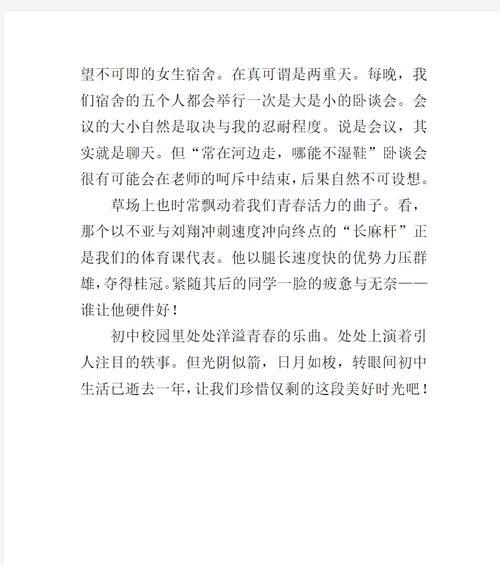 望不可即的女生宿舍。在真可谓是两重天。每晚，我们宿舍的五个人都会举行一次是大是小的卧谈会。会议的大小自然是取决与我的忍耐程度。说是会议，其实就是聊天。但“常在河边走，哪能不湿鞋”卧谈会很有可能会在老师的呵斥中结束，后果自然不可设想。

草场上也时常飘动着我们青春活力的曲子。看，那个以不亚与刘翔冲刺速度冲向终点的“长麻杆”正是我们的体育课代表。他以腿长速度快的优势力压群雄，夺得桂冠。紧随其后的同学一脸的疲惫与无奈——谁让他硬件好！

初中校园里处处洋溢青春的乐曲。处处上演着引人注目的轶事。但光阴似箭，日月如梭，转眼间初中生活已逝去一年，让我们珍惜仅剩的这段美好时光吧！